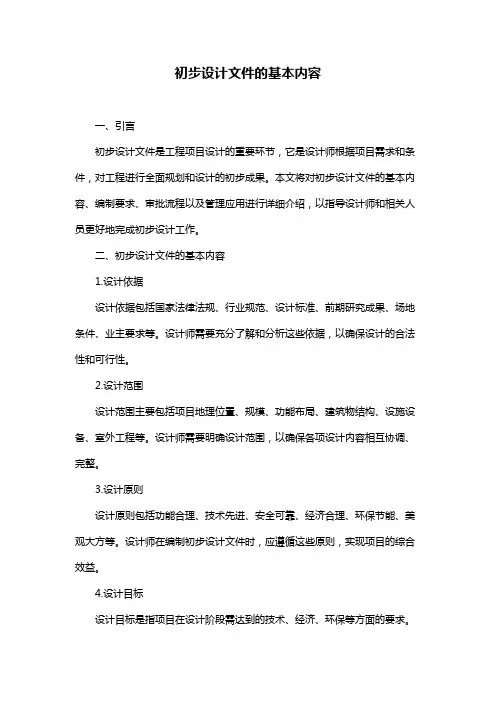 初步设计文件的基本内容

一、引言

初步设计文件是工程项目设计的重要环节，它是设计师根据项目需求和条件，对工程进行全面规划和设计的初步成果。本文将对初步设计文件的基本内容、编制要求、审批流程以及管理应用进行详细介绍，以指导设计师和相关人员更好地完成初步设计工作。

二、初步设计文件的基本内容

1.设计依据

设计依据包括国家法律法规、行业规范、设计标准、前期研究成果、场地条件、业主要求等。设计师需要充分了解和分析这些依据，以确保设计的合法性和可行性。

2.设计范围

设计范围主要包括项目地理位置、规模、功能布局、建筑物结构、设施设备、室外工程等。设计师需要明确设计范围，以确保各项设计内容相互协调、完整。

3.设计原则

设计原则包括功能合理、技术先进、安全可靠、经济合理、环保节能、美观大方等。设计师在编制初步设计文件时，应遵循这些原则，实现项目的综合效益。

4.设计目标

设计目标是指项目在设计阶段需达到的技术、经济、环保等方面的要求。